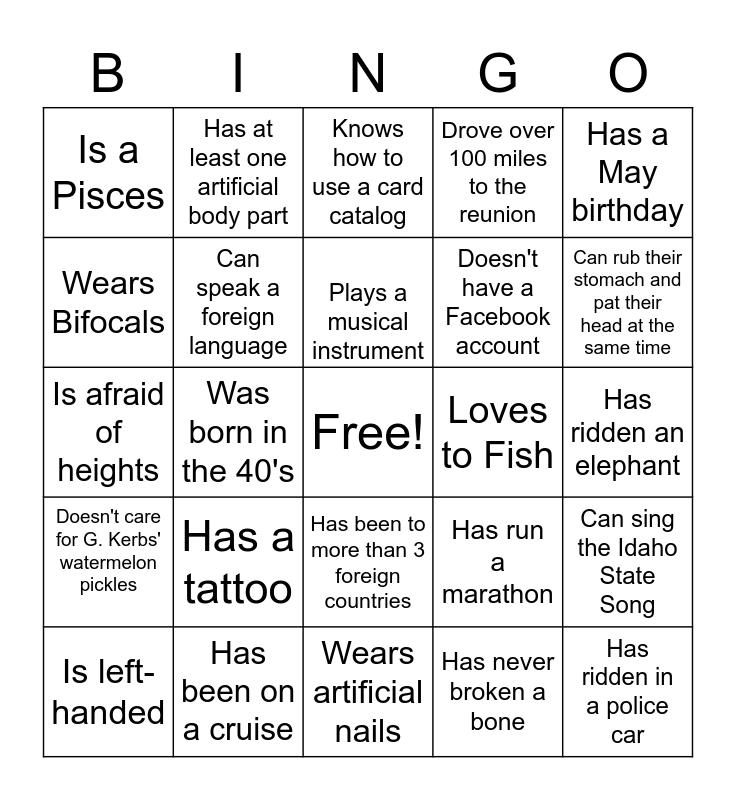 | B | I | N | G | O |
|---|---|---|---|---|
| Is a Pisces | Has at least one artificial body part | Knows how to use a card catalog | Drove over 100 miles to the reunion | Has a May birthday |
| Wears Bifocals | Can speak a foreign language | Plays a musical instrument | Doesn't have a Facebook account | Can rub their stomach and pat their head at the same time |
| Is afraid of heights | Was born in the 40's | Free! | Loves to Fish | Has ridden an elephant |
| Doesn't care for G. Kerbs' watermelon pickles | Has a tattoo | Has been to more than 3 foreign countries | Has run a marathon | Can sing the Idaho State Song |
| Is left-handed | Has been on a cruise | Wears artificial nails | Has never broken a bone | Has ridden in a police car |